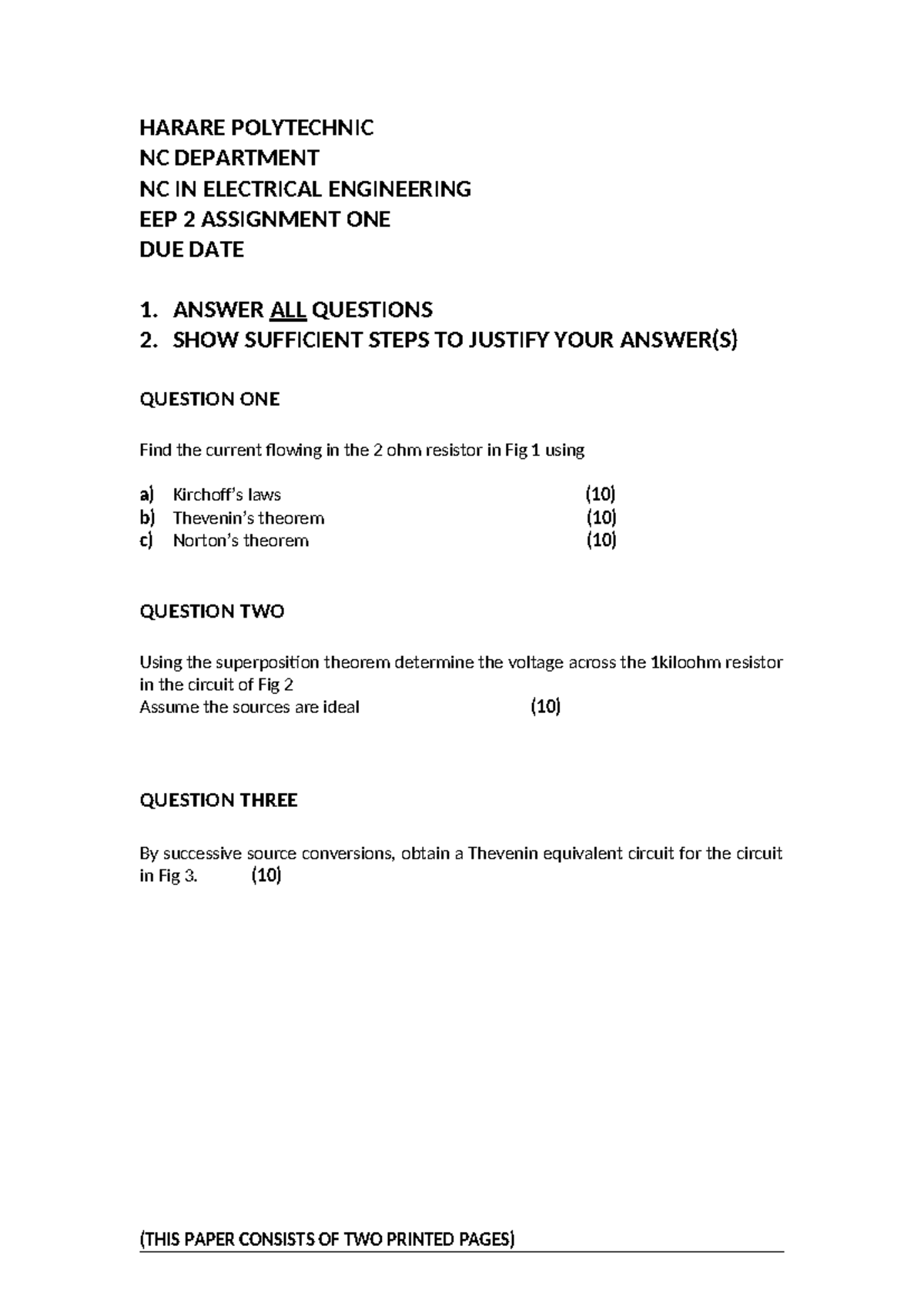 HARARE POLYTECHNIC
NC DEPARTMENT
NC IN ELECTRICAL ENGINEERING
EEP 2 ASSIGNMENT ONE
DUE DATE

1. ANSWER ALL QUESTIONS
2. SHOW SUFFICIENT STEPS TO JUSTIFY YOUR ANSWER(S)

QUESTION ONE

Find the current flowing in the 2 ohm resistor in Fig 1 using

a) Kirchoff's laws (10)
b) Thevenin's theorem (10)
c) Norton's theorem (10)

QUESTION TWO

Using the superposition theorem determine the voltage across the 1kiloohm resistor in the circuit of Fig 2
Assume the sources are ideal (10)

QUESTION THREE

By successive source conversions, obtain a Thevenin equivalent circuit for the circuit in Fig 3. (10)

(THIS PAPER CONSISTS OF TWO PRINTED PAGES)